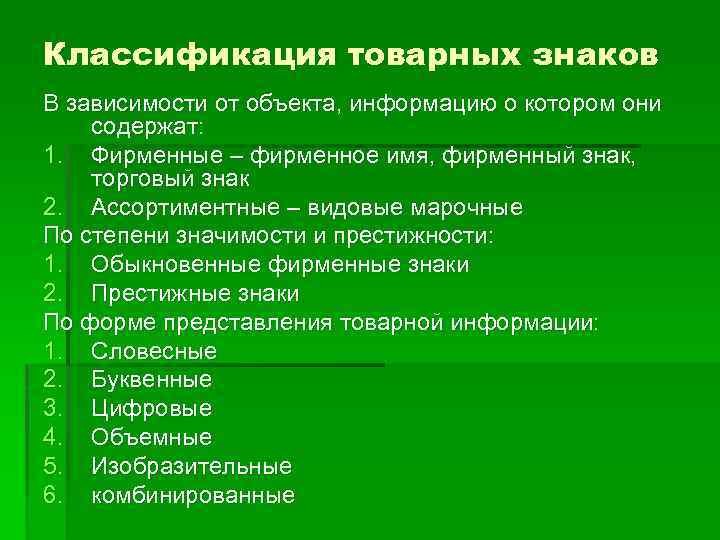 Классификация товарных знаков

В зависимости от объекта, информацию о котором они содержат:

1. Фирменные – фирменное имя, фирменный знак, торговый знак
2. Ассортиментные – видовые марочные

По степени значимости и престижности:

1. Обыкновенные фирменные знаки
2. Престижные знаки

По форме представления товарной информации:

1. Словесные
2. Буквенные
3. Цифровые
4. Объемные
5. Изобразительные
6. комбинированные